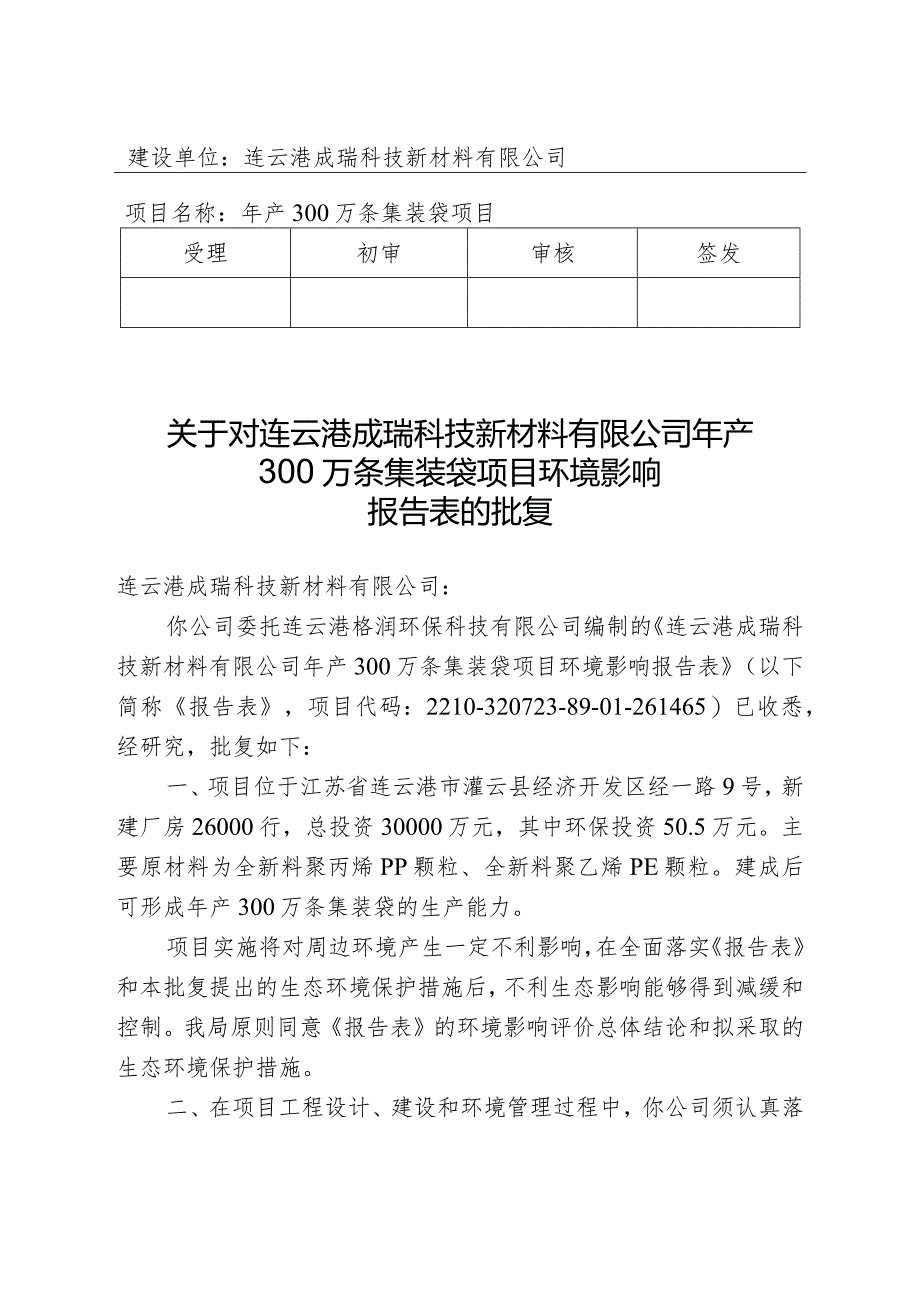 建设单位：连云港成瑞科技新材料有限公司

项目名称：年产300万条集装袋项目

| 受理 | 初审 | 审核 | 签发 |
|---|---|---|---|
|  |  |  |  |

关于对连云港成瑞科技新材料有限公司年产300万条集装袋项目环境影响报告表的批复

连云港成瑞科技新材料有限公司：

你公司委托连云港格润环保科技有限公司编制的《连云港成瑞科技新材料有限公司年产300万条集装袋项目环境影响报告表》（以下简称《报告表》，项目代码：2210-320723-89-01-261465）已收悉，经研究，批复如下：

一、项目位于江苏省连云港市灌云县经济开发区经一路9号，新建厂房26000行，总投资30000万元，其中环保投资50.5万元。主要原材料为全新料聚丙烯PP颗粒、全新料聚乙烯PE颗粒。建成后可形成年产300万条集装袋的生产能力。

项目实施将对周边环境产生一定不利影响，在全面落实《报告表》和本批复提出的生态环境保护措施后，不利生态影响能够得到减缓和控制。我局原则同意《报告表》的环境影响评价总体结论和拟采取的生态环境保护措施。

二、在项目工程设计、建设和环境管理过程中，你公司须认真落